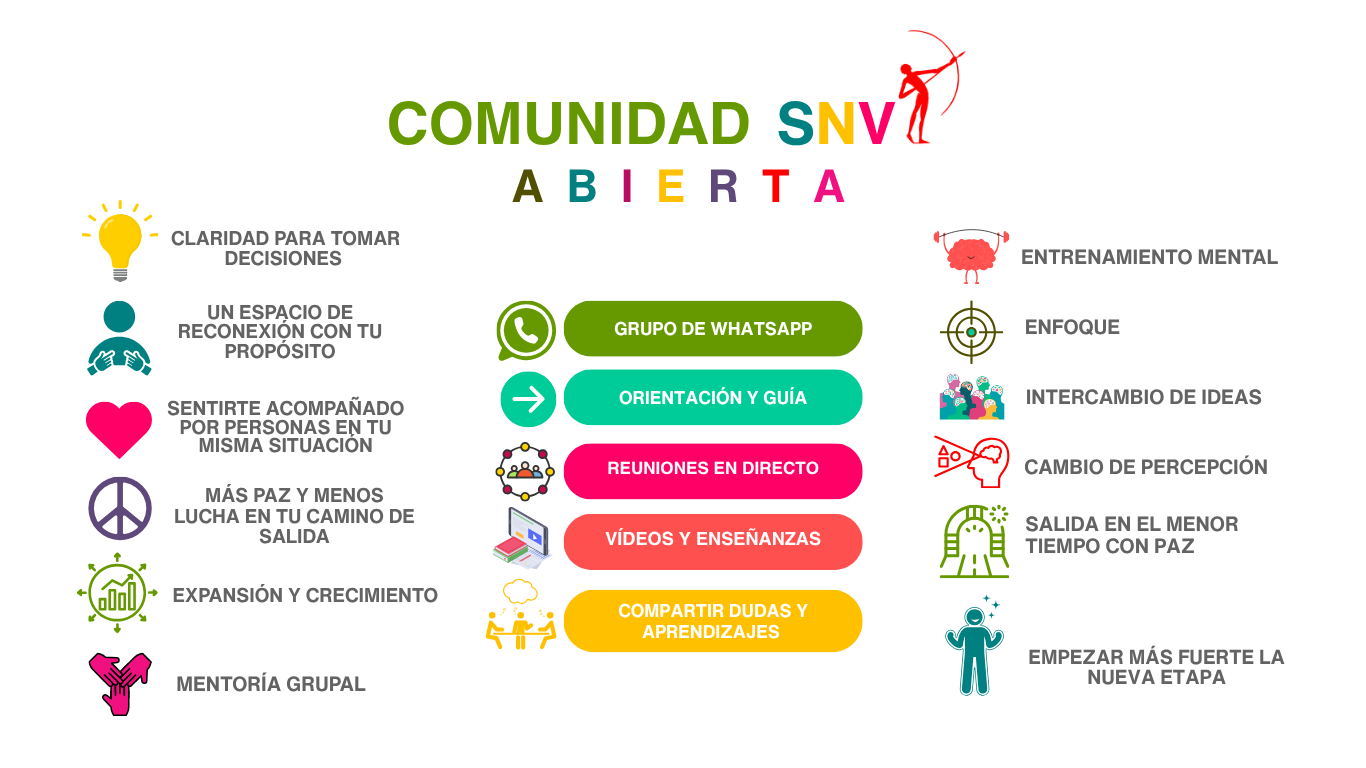 COMUNIDAD SNV

A B I E R T A

CLARIDAD PARA TOMAR DECISIONES

UN ESPACIO DE RECONEXIÓN CON TU PROPÓSITO

SENTIRTE ACOMPAÑADO POR PERSONAS EN TU MISMA SITUACIÓN

MÁS PAZ Y MENOS LUCHA EN TU CAMINO DE SALIDA

EXPANSIÓN Y CRECIMIENTO

MENTORÍA GRUPAL

GRUPO DE WHATSAPP

ORIENTACIÓN Y GUÍA

REUNIONES EN DIRECTO

VÍDEOS Y ENSEÑANZAS

COMPARTIR DUDAS Y APRENDIZAJES

ENTRENAMIENTO MENTAL

ENFOQUE

INTERCAMBIO DE IDEAS

CAMBIO DE PERCEPCIÓN

SALIDA EN EL MENOR TIEMPO CON PAZ

EMPEZAR MÁS FUERTE LA NUEVA ETAPA